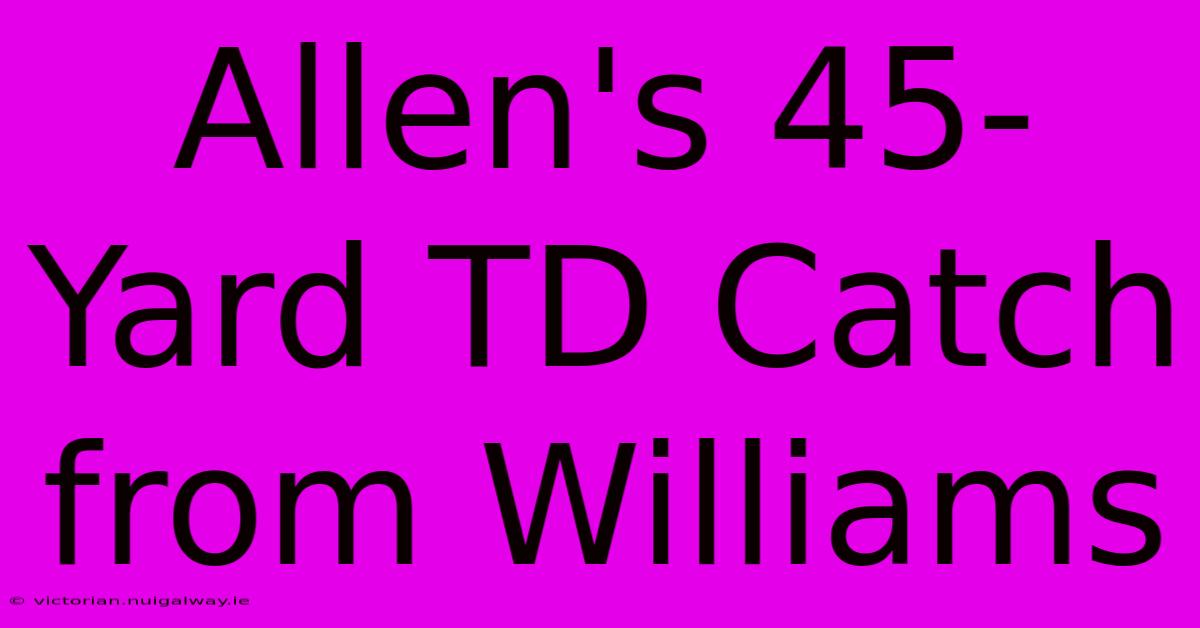 Allen's 45-Yard TD Catch from Williams

© victorian.nuigalway.ie